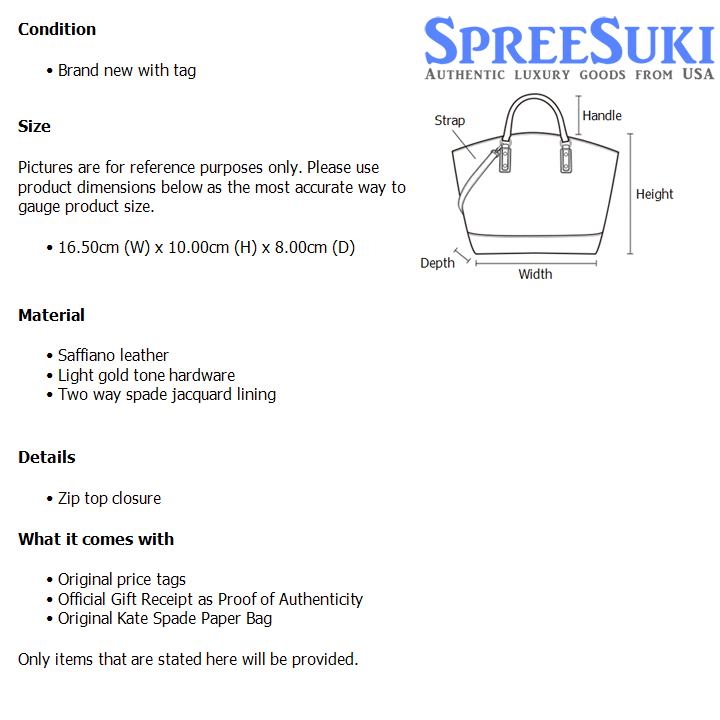 Condition

• Brand new with tag

Size

Pictures are for reference purposes only. Please use product dimensions below as the most accurate way to gauge product size.

• 16.50cm (W) x 10.00cm (H) x 8.00cm (D)

Material

• Saffiano leather
• Light gold tone hardware
• Two way spade jacquard lining

Details

• Zip top closure

What it comes with

• Original price tags
• Official Gift Receipt as Proof of Authenticity
• Original Kate Spade Paper Bag

Only items that are stated here will be provided.

SPREESUKI
AUTHENTIC LUXURY GOODS FROM USA

Strap
Handle
Height
Depth
Width